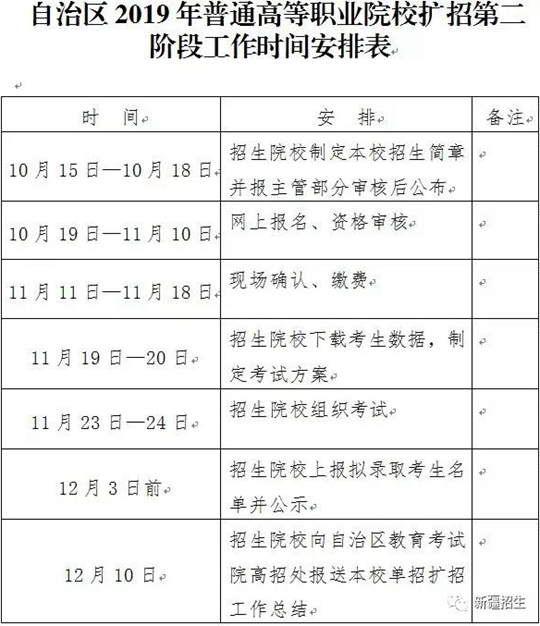 自治区 2019 年普通高等职业院校扩招第二阶段工作时间安排表

| 时 间 | 安 排 | 备注 |
|---|---|---|
| 10 月 15 日—10 月 18 日 | 招生院校制定本校招生简章并报主管部分审核后公布 | |
| 10 月 19 日—11 月 10 日 | 网上报名、资格审核 | |
| 11 月 11 日—11 月 18 日 | 现场确认、缴费 | |
| 11 月 19 日—20 日 | 招生院校下载考生数据，制定考试方案 | |
| 11 月 23 日—24 日 | 招生院校组织考试 | |
| 12 月 3 日前 | 招生院校上报拟录取考生名单并公示 | |
| 12 月 10 日 | 招生院校向自治区教育考试院高招处报送本校单招扩招工作总结 | |

新疆招生